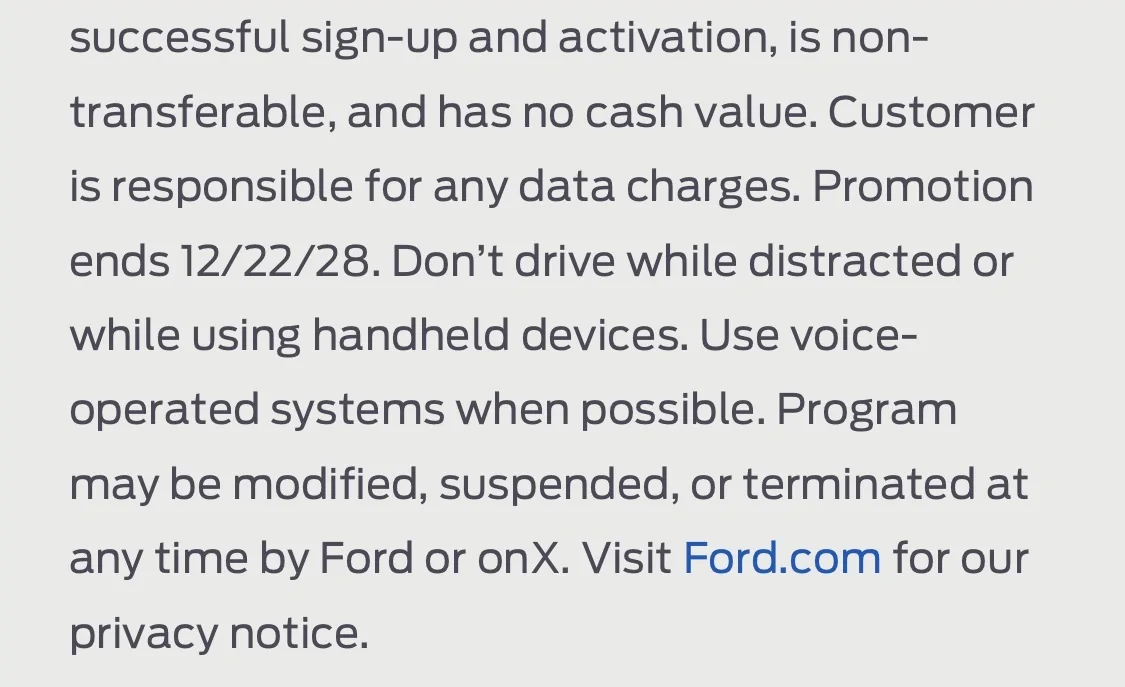 successful sign-up and activation, is non-transferable, and has no cash value. Customer is responsible for any data charges. Promotion ends 12/22/28. Don’t drive while distracted or while using handheld devices. Use voice-operated systems when possible. Program may be modified, suspended, or terminated at any time by Ford or onX. Visit Ford.com for our privacy notice.